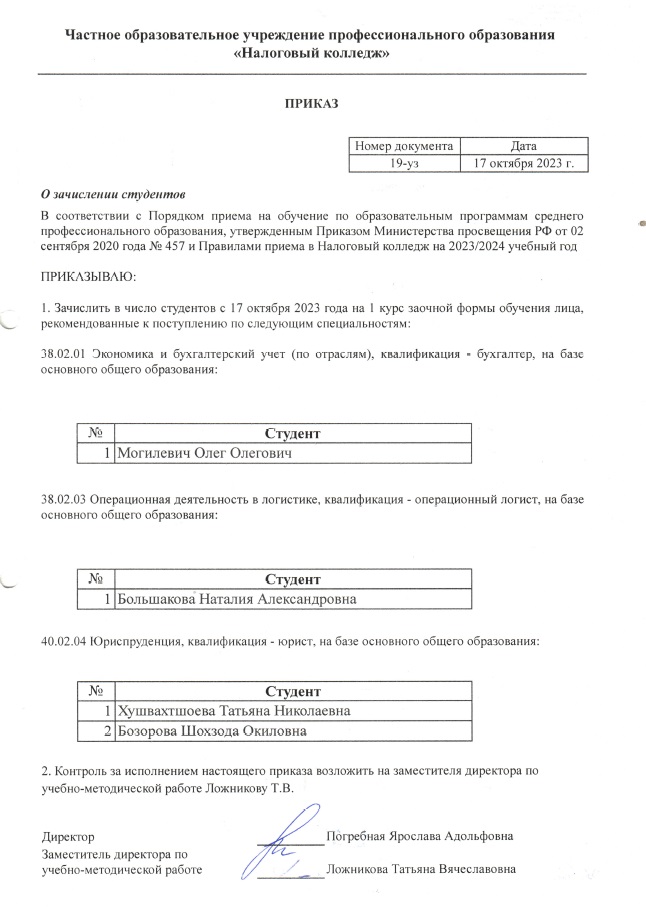 Частное образовательное учреждение профессионального образования
«Налоговый колледж»

ПРИКАЗ

| Номер документа | Дата |
|---|---|
| 19-уз | 17 октября 2023 г. |

О зачислении студентов

В соответствии с Порядком приема на обучение по образовательным программам среднего профессионального образования, утвержденным Приказом Министерства просвещения РФ от 02 сентября 2020 года № 457 и Правилами приема в Налоговый колледж на 2023/2024 учебный год

ПРИКАЗЫВАЮ:

1. Зачислить в число студентов с 17 октября 2023 года на 1 курс заочной формы обучения лица, рекомендованные к поступлению по следующим специальностям:

38.02.01 Экономика и бухгалтерский учет (по отраслям), квалификация - бухгалтер, на базе основного общего образования:

| № | Студент |
|---|---|
| 1 | Могилевич Олег Олегович |

38.02.03 Операционная деятельность в логистике, квалификация - операционный логист, на базе основного общего образования:

| № | Студент |
|---|---|
| 1 | Большакова Наталия Александровна |

40.02.04 Юриспруденция, квалификация - юрист, на базе основного общего образования:

| № | Студент |
|---|---|
| 1 | Хушвахтшоева Татьяна Николаевна |
| 2 | Бозорова Шохзода Окиловна |

2. Контроль за исполнением настоящего приказа возложить на заместителя директора по учебно-методической работе Ложникову Т.В.

Директор Погребная Ярослава Адольфовна
Заместитель директора по учебно-методической работе Ложникова Татьяна Вячеславовна